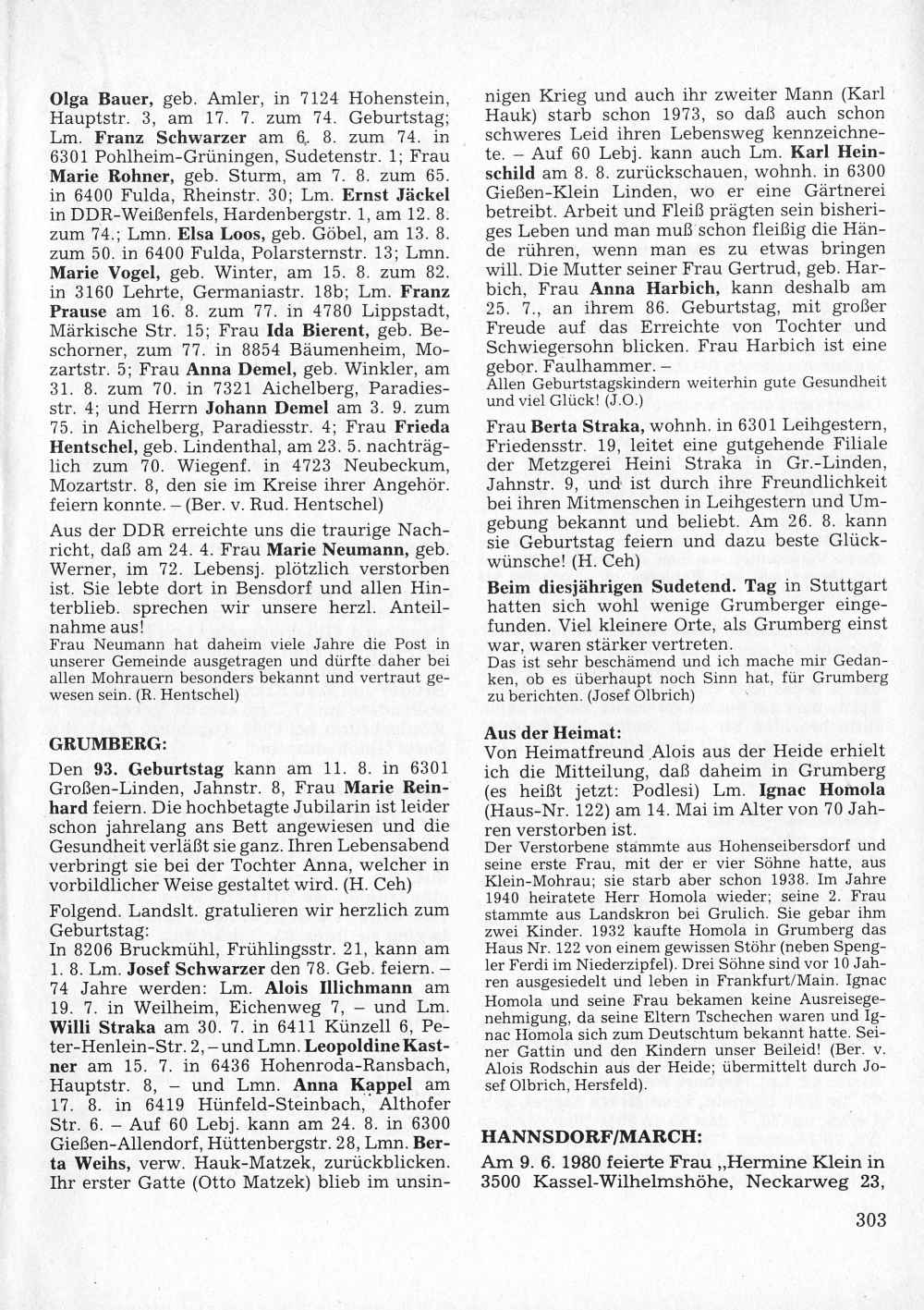 Olga Bauer, geb. Amler, in 7124 Hohenstein, Hauptstr. 3, am 17. 7. zum 74. Geburtstag; Lm. Franz Schwarzer am 6. 8. zum 74. in 6301 Pohlheim-Grüningen, Sudetenstr. 1; Frau Marie Rohner, geb. Sturm, am 7. 8. zum 65. in 6400 Fulda, Rheinstr. 30; Lm. Ernst Jäckel in DDR-Weißenfels, Hardenbergstr. 1, am 12. 8. zum 74.; Lmn. Elsa Loos, geb. Göbel, am 13. 8. zum 50. in 6400 Fulda, Polarsternstr. 13; Lmn. Marie Vogel, geb. Winter, am 15. 8. zum 82. in 3160 Lehrte, Germaniastr. 18b; Lm. Franz Prause am 16. 8. zum 77. in 4780 Lippstadt, Märkische Str. 15; Frau Ida Bierent, geb. Beschorner, zum 77. in 8854 Bäumenheim, Mozartstr. 5; Frau Anna Demel, geb. Winkler, am 31. 8. zum 70. in 7321 Aichelberg, Paradiesstr. 4; und Herrn Johann Demel am 3. 9. zum 75. in Aichelberg, Paradiesstr. 4; Frau Frieda Hentschel, geb. Lindenthal, am 23. 5. nachträglich zum 70. Wiegenf. in 4723 Neubeckum, Mozartstr. 8, den sie im Kreise ihrer Angehör. feiern konnte. – (Ber. v. Rud. Hentschel)

Aus der DDR erreichte uns die traurige Nachricht, daß am 24. 4. Frau Marie Neumann, geb. Werner, im 72. Lebensj. plötzlich verstorben ist. Sie lebte dort in Bensdorf und allen Hinterblieb. sprechen wir unsere herzl. Anteilnahme aus!
Frau Neumann hat daheim viele Jahre die Post in unserer Gemeinde ausgetragen und dürfte daher bei allen Mohrauern besonders bekannt und vertraut gewesen sein. (R. Hentschel)

GRUMBERG:
Den 93. Geburtstag kann am 11. 8. in 6301 Großen-Linden, Jahnstr. 8, Frau Marie Reinhard feiern. Die hochbetagte Jubilarin ist leider schon jahrelang ans Bett angewiesen und die Gesundheit verläßt sie ganz. Ihren Lebensabend verbringt sie bei der Tochter Anna, welcher in vorbildlicher Weise gestaltet wird. (H. Ceh)

Folgend. Landslt. gratulieren wir herzlich zum Geburtstag:
In 8206 Bruckmühl, Frühlingsstr. 21, kann am 1. 8. Lm. Josef Schwarzer den 78. Geb. feiern. – 74 Jahre werden: Lm. Alois Illichmann am 19. 7. in Weilheim, Eichenweg 7, – und Lm. Willi Straka am 30. 7. in 6411 Künzell 6, Peter-Henlein-Str. 2, – und Lmn. Leopoldine Kastner am 15. 7. in 6436 Hohenroda-Ransbach, Hauptstr. 8, – und Lmn. Anna Kappel am 17. 8. in 6419 Hünfeld-Steinbach, Althofer Str. 6. – Auf 60 Lebj. kann am 24. 8. in 6300 Gießen-Allendorf, Hüttenbergstr. 28, Lmn. Berta Weihs, verw. Hauk-Matzek, zurückblicken. Ihr erster Gatte (Otto Matzek) blieb im unsinnigen Krieg und auch ihr zweiter Mann (Karl Hauk) starb schon 1973, so daß auch schon schweres Leid ihren Lebensweg kennzeichnete. – Auf 60 Lebj. kann auch Lm. Karl Heinschild am 8. 8. zurückschauen, wohnh. in 6300 Gießen-Klein Linden, wo er eine Gärtnerei betreibt. Arbeit und Fleiß prägten sein bisheriges Leben und man muß schon fleißig die Hände rühren, wenn man es zu etwas bringen will. Die Mutter seiner Frau Gertrud, geb. Harbich, Frau Anna Harbich, kann deshalb am 25. 7., an ihrem 86. Geburtstag, mit großer Freude auf das Erreichte von Tochter und Schwiegersohn blicken. Frau Harbich ist eine gebor. Faulhammer. –
Allen Geburtstagskindern weiterhin gute Gesundheit und viel Glück! (J.O.)

Frau Berta Straka, wohnh. in 6301 Leihgestern, Friedensstr. 19, leitet eine gutgehende Filiale der Metzgerei Heini Straka in Gr.-Linden, Jahnstr. 9, und ist durch ihre Freundlichkeit bei ihren Mitmenschen in Leihgestern und Umgebung bekannt und beliebt. Am 26. 8. kann sie Geburtstag feiern und dazu beste Glückwünsche! (H. Ceh)

Beim diesjährigen Sudetend. Tag in Stuttgart hatten sich wohl wenige Grumberger eingefunden. Viel kleinere Orte, als Grumberg einst war, waren stärker vertreten.
Das ist sehr beschämend und ich mache mir Gedanken, ob es überhaupt noch Sinn hat, für Grumberg zu berichten. (Josef Olbrich)

Aus der Heimat:
Von Heimatfreund Alois aus der Heide erhielt ich die Mitteilung, daß daheim in Grumberg (es heißt jetzt: Podlesi) Lm. Ignac Homola (Haus-Nr. 122) am 14. Mai im Alter von 70 Jahren verstorben ist.
Der Verstorbene stammte aus Hohenseibersdorf und seine erste Frau, mit der er vier Söhne hatte, aus Klein-Mohrau; sie starb aber schon 1938. Im Jahre 1940 heiratete Herr Homola wieder; seine 2. Frau stammte aus Landskron bei Grulich. Sie gebar ihm zwei Kinder. 1932 kaufte Homola in Grumberg das Haus Nr. 122 von einem gewissen Stöhr (neben Spengler Ferdi im Niederzipfel). Drei Söhne sind vor 10 Jahren ausgesiedelt und leben in Frankfurt/Main. Ignac Homola und seine Frau bekamen keine Ausreisegenehmigung, da seine Eltern Tschechen waren und Ignac Homola sich zum Deutschtum bekannt hatte. Seiner Gattin und den Kindern unser Beileid! (Ber. v. Alois Rodschin aus der Heide; übermittelt durch Josef Olbrich, Hersfeld).

HANNSDORF/MARCH:
Am 9. 6. 1980 feierte Frau „Hermine Klein in 3500 Kassel-Wilhelmshöhe, Neckarweg 23,

303